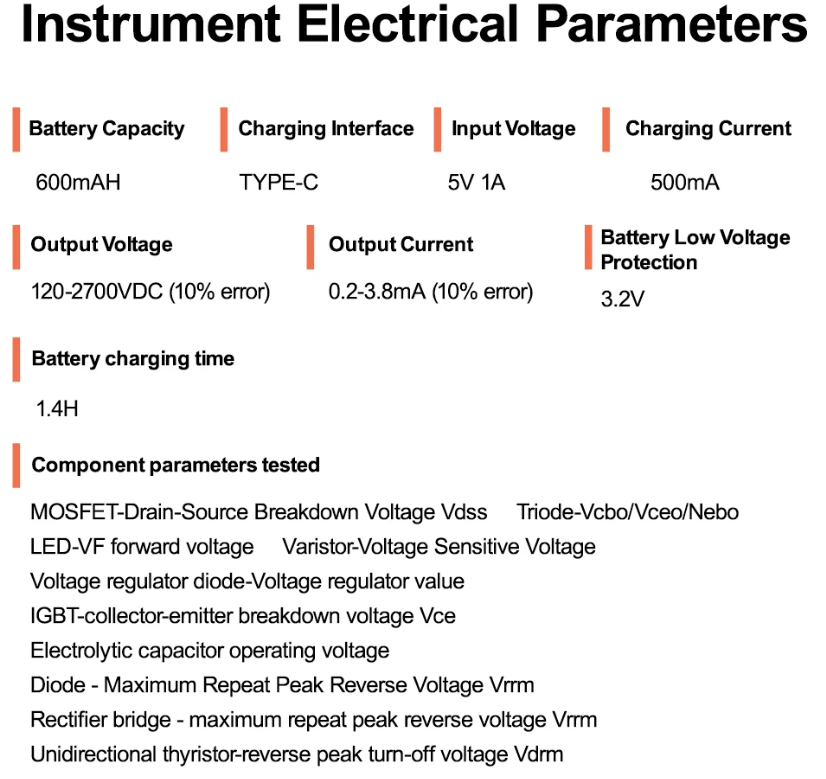 Instrument Electrical Parameters

Battery Capacity
600mAH

Charging Interface
TYPE-C

Input Voltage
5V 1A

Charging Current
500mA

Output Voltage
120-2700VDC (10% error)

Output Current
0.2-3.8mA (10% error)

Battery Low Voltage Protection
3.2V

Battery charging time
1.4H

Component parameters tested

MOSFET-Drain-Source Breakdown Voltage Vdss    Triode-Vcbo/Vceo/Nebo
LED-VF forward voltage    Varistor-Voltage Sensitive Voltage
Voltage regulator diode-Voltage regulator value
IGBT-collector-emitter breakdown voltage Vce
Electrolytic capacitor operating voltage
Diode - Maximum Repeat Peak Reverse Voltage Vrrm
Rectifier bridge - maximum repeat peak reverse voltage Vrrm
Unidirectional thyristor-reverse peak turn-off voltage Vdrm